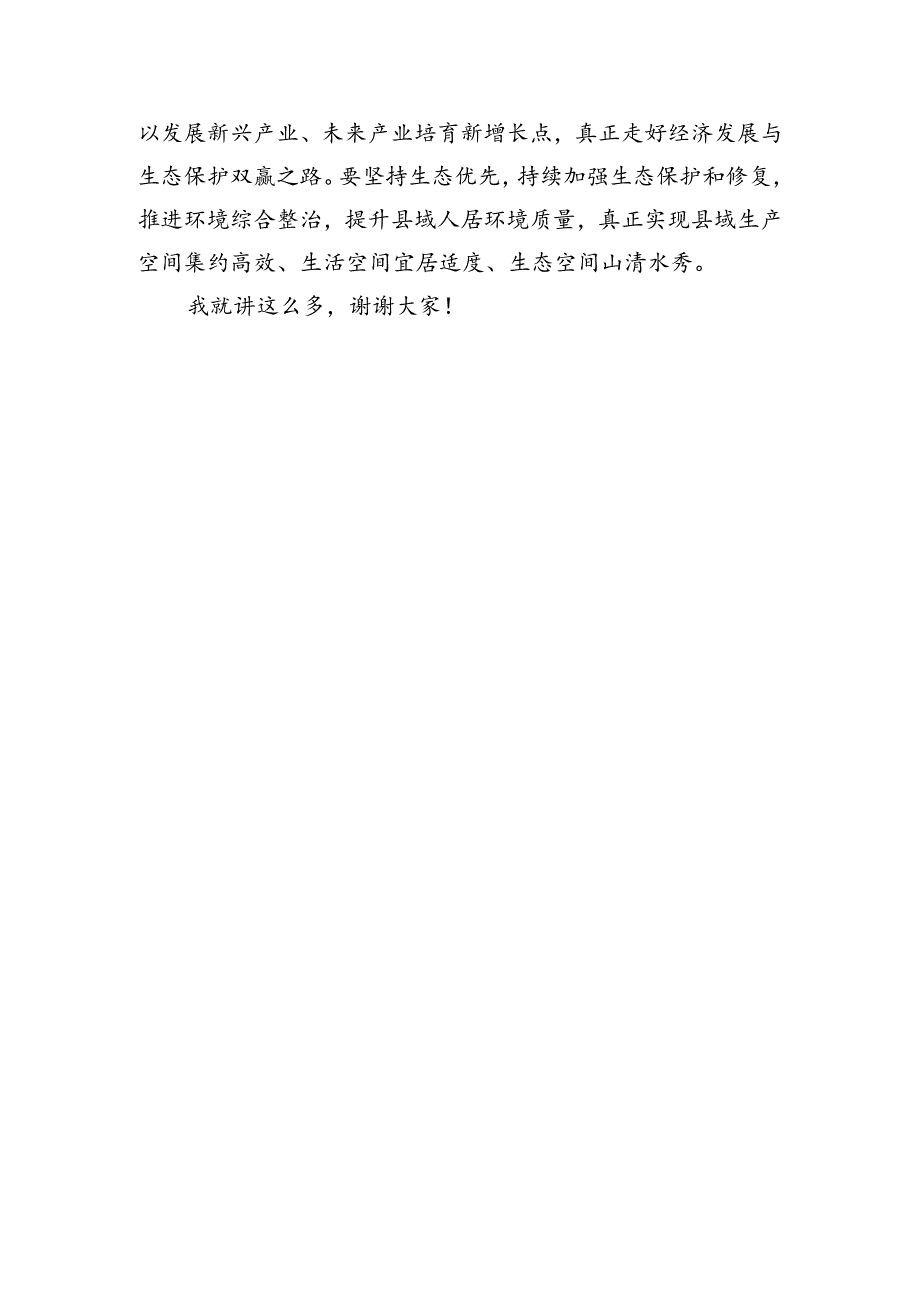 以发展新兴产业、未来产业培育新增长点，真正走好经济发展与生态保护双赢之路。要坚持生态优先，持续加强生态保护和修复，推进环境综合整治，提升县域人居环境质量，真正实现县域生产空间集约高效、生活空间宜居适度、生态空间山清水秀。

我就讲这么多，谢谢大家！